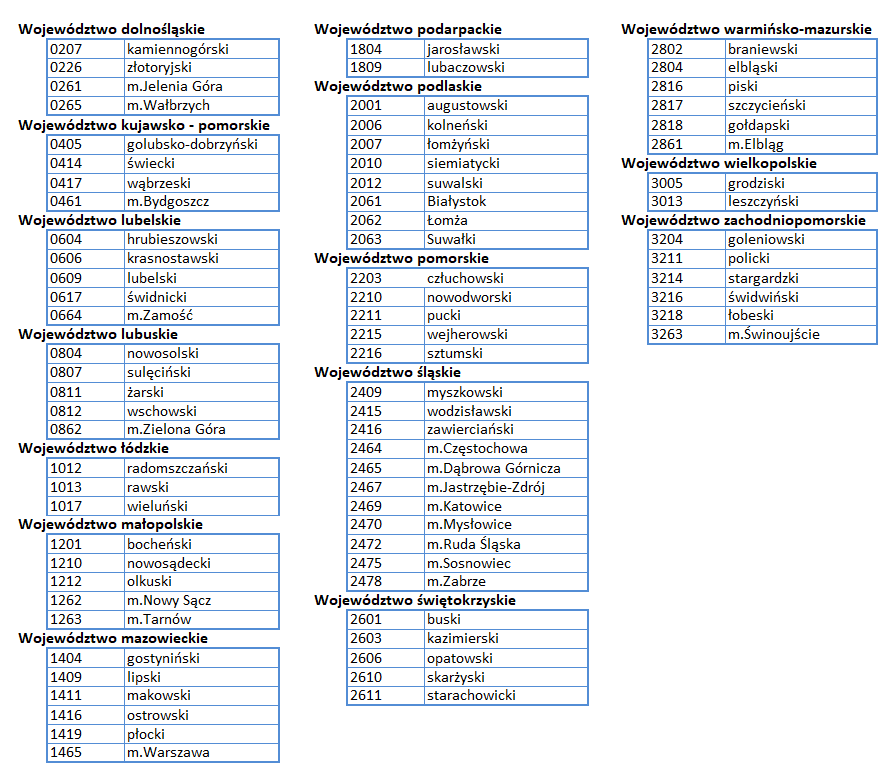 **Województwo dolnośląskie**

| 0207 | kamiennogórski |
|---|---|
| 0226 | złotoryjski |
| 0261 | m.Jelenia Góra |
| 0265 | m.Wałbrzych |

**Województwo kujawsko - pomorskie**

| 0405 | golubsko-dobrzyński |
|---|---|
| 0414 | świecki |
| 0417 | wąbrzeski |
| 0461 | m.Bydgoszcz |

**Województwo lubelskie**

| 0604 | hrubieszowski |
|---|---|
| 0606 | krasnostawski |
| 0609 | lubelski |
| 0617 | świdnicki |
| 0664 | m.Zamość |

**Województwo lubuskie**

| 0804 | nowosolski |
|---|---|
| 0807 | sulęciński |
| 0811 | żarski |
| 0812 | wschowski |
| 0862 | m.Zielona Góra |

**Województwo łódzkie**

| 1012 | radomszczański |
|---|---|
| 1013 | rawski |
| 1017 | wieluński |

**Województwo małopolskie**

| 1201 | bocheński |
|---|---|
| 1210 | nowosądecki |
| 1212 | olkuski |
| 1262 | m.Nowy Sącz |
| 1263 | m.Tarnów |

**Województwo mazowieckie**

| 1404 | gostyniński |
|---|---|
| 1409 | lipski |
| 1411 | makowski |
| 1416 | ostrowski |
| 1419 | płocki |
| 1465 | m.Warszawa |

**Województwo podarpackie**

| 1804 | jarosławski |
|---|---|
| 1809 | lubaczowski |

**Województwo podlaskie**

| 2001 | augustowski |
|---|---|
| 2006 | kolneński |
| 2007 | łomżyński |
| 2010 | siemiatycki |
| 2012 | suwalski |
| 2061 | Białystok |
| 2062 | Łomża |
| 2063 | Suwałki |

**Województwo pomorskie**

| 2203 | człuchowski |
|---|---|
| 2210 | nowodworski |
| 2211 | pucki |
| 2215 | wejherowski |
| 2216 | sztumski |

**Województwo śląskie**

| 2409 | myszkowski |
|---|---|
| 2415 | wodzisławski |
| 2416 | zawierciański |
| 2464 | m.Częstochowa |
| 2465 | m.Dąbrowa Górnicza |
| 2467 | m.Jastrzębie-Zdrój |
| 2469 | m.Katowice |
| 2470 | m.Mysłowice |
| 2472 | m.Ruda Śląska |
| 2475 | m.Sosnowiec |
| 2478 | m.Zabrze |

**Województwo świętokrzyskie**

| 2601 | buski |
|---|---|
| 2603 | kazimierski |
| 2606 | opatowski |
| 2610 | skarżyski |
| 2611 | starachowicki |

**Województwo warmińsko-mazurskie**

| 2802 | braniewski |
|---|---|
| 2804 | elbląski |
| 2816 | piski |
| 2817 | szczycieński |
| 2818 | gołdapski |
| 2861 | m.Elbląg |

**Województwo wielkopolskie**

| 3005 | grodziski |
|---|---|
| 3013 | leszczyński |

**Województwo zachodniopomorskie**

| 3204 | goleniowski |
|---|---|
| 3211 | policki |
| 3214 | stargardzki |
| 3216 | świdwiński |
| 3218 | łobeski |
| 3263 | m.Świnoujście |